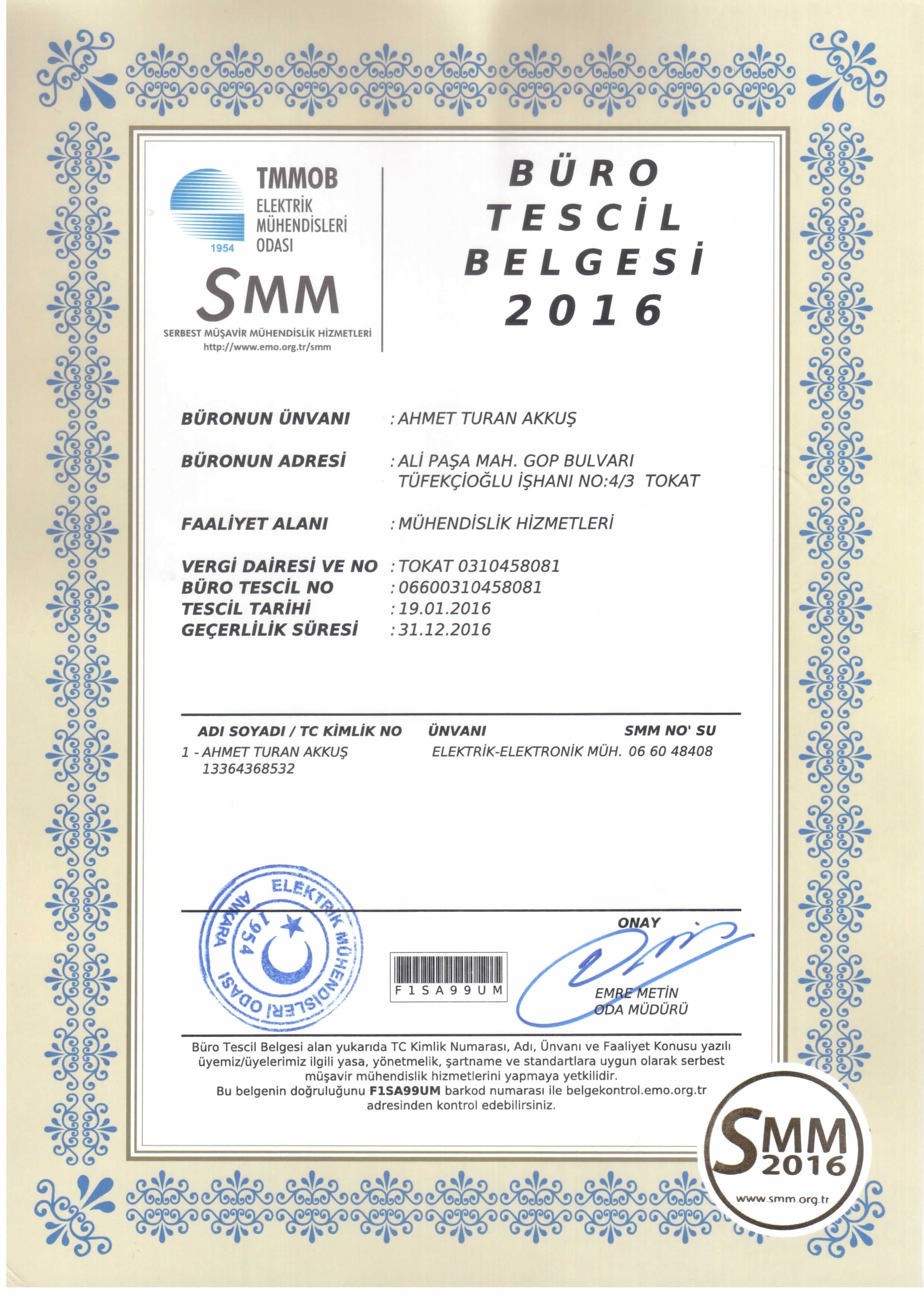 TMMOB
ELEKTRİK
MÜHENDİSLERİ
ODASI
1954

SMM
SERBEST MÜŞAVİR MÜHENDİSLİK HİZMETLERİ
http://www.emo.org.tr/smm

BÜRO
TESCİL
BELGESİ
2016

BÜRONUN ÜNVANI : AHMET TURAN AKKUŞ

BÜRONUN ADRESİ : ALİ PAŞA MAH. GOP BULVARI TÜFEKÇİOĞLU İŞHANI NO:4/3 TOKAT

FAALİYET ALANI : MÜHENDİSLİK HİZMETLERİ

VERGİ DAİRESİ VE NO : TOKAT 0310458081
BÜRO TESCİL NO : 06600310458081
TESCİL TARİHİ : 19.01.2016
GEÇERLİLİK SÜRESİ : 31.12.2016

| ADI SOYADI / TC KİMLİK NO | ÜNVANI | SMM NO' SU |
|---|---|---|
| 1 - AHMET TURAN AKKUŞ 13364368532 | ELEKTRİK-ELEKTRONİK MÜH. | 06 60 48408 |

ELEKTRİK MÜHENDİSLERİ ODASI ANKARA 1954

F1SA99UM

ONAY
EMRE METİN
ODA MÜDÜRÜ

Büro Tescil Belgesi alan yukarıda TC Kimlik Numarası, Adı, Ünvanı ve Faaliyet Konusu yazılı üyemiz/üyelerimiz ilgili yasa, yönetmelik, şartname ve standartlara uygun olarak serbest müşavir mühendislik hizmetlerini yapmaya yetkilidir.
Bu belgenin doğruluğunu F1SA99UM barkod numarası ile belgekontrol.emo.org.tr adresinden kontrol edebilirsiniz.

SMM 2016
www.smm.org.tr